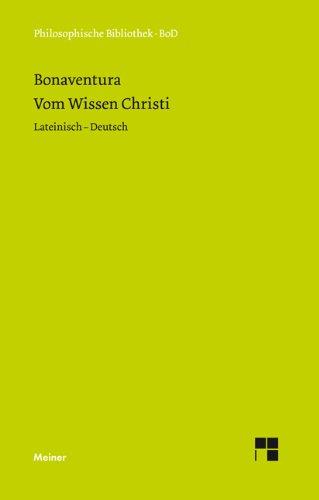 Philosophische Bibliothek · BoD

Bonaventura
Vom Wissen Christi

Lateinisch – Deutsch

Meiner